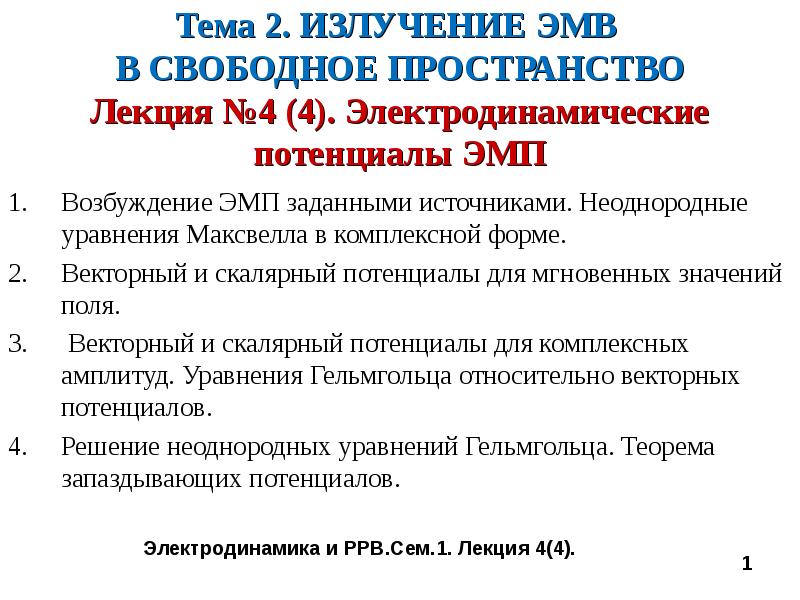 Тема 2. ИЗЛУЧЕНИЕ ЭМВ
В СВОБОДНОЕ ПРОСТРАНСТВО
Лекция №4 (4). Электродинамические потенциалы ЭМП

1. Возбуждение ЭМП заданными источниками. Неоднородные уравнения Максвелла в комплексной форме.
2. Векторный и скалярный потенциалы для мгновенных значений поля.
3. Векторный и скалярный потенциалы для комплексных амплитуд. Уравнения Гельмгольца относительно векторных потенциалов.
4. Решение неоднородных уравнений Гельмгольца. Теорема запаздывающих потенциалов.

Электродинамика и РРВ.Сем.1. Лекция 4(4).

1